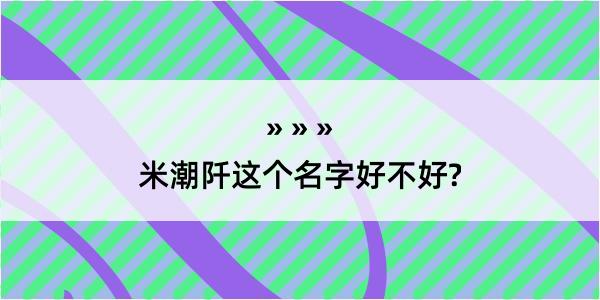 » » »

米潮阡这个名字好不好?